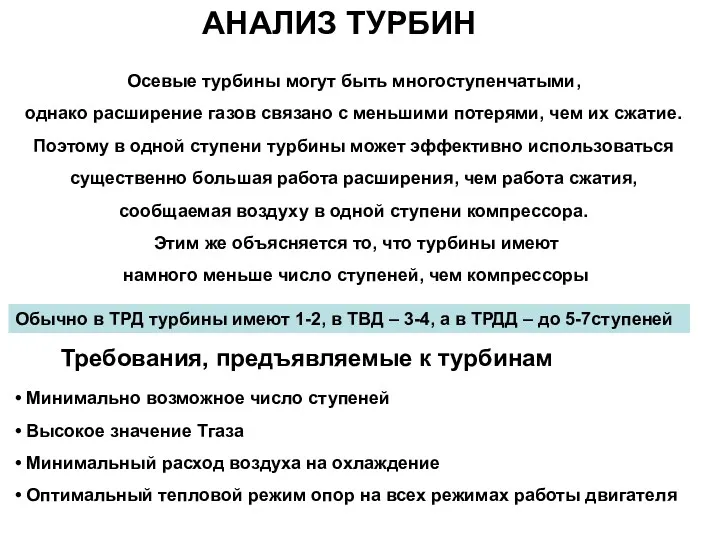 АНАЛИЗ ТУРБИН

Осевые турбины могут быть многоступенчатыми, однако расширение газов связано с меньшими потерями, чем их сжатие. Поэтому в одной ступени турбины может эффективно использоваться существенно большая работа расширения, чем работа сжатия, сообщаемая воздуху в одной ступени компрессора. Этим же объясняется то, что турбины имеют намного меньше число ступеней, чем компрессоры

Обычно в ТРД турбины имеют 1-2, в ТВД – 3-4, а в ТРДД – до 5-7ступеней

Требования, предъявляемые к турбинам

• Минимально возможное число ступеней
• Высокое значение Тгаза
• Минимальный расход воздуха на охлаждение
• Оптимальный тепловой режим опор на всех режимах работы двигателя